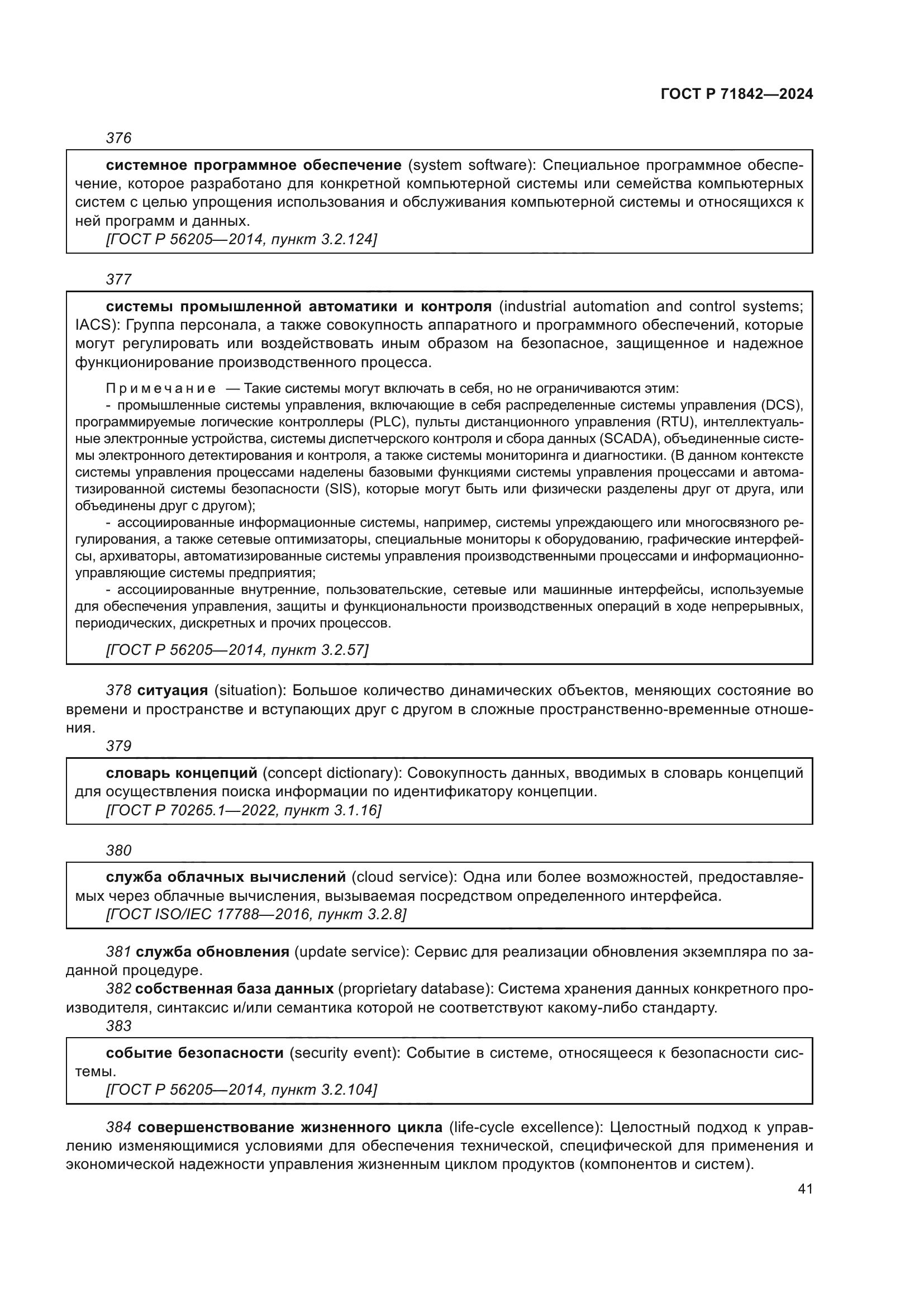 ГОСТ Р 71842—2024

376

системное программное обеспечение (system software): Специальное программное обеспечение, которое разработано для конкретной компьютерной системы или семейства компьютерных систем с целью упрощения использования и обслуживания компьютерной системы и относящихся к ней программ и данных.
[ГОСТ Р 56205—2014, пункт 3.2.124]

377

системы промышленной автоматики и контроля (industrial automation and control systems; IACS): Группа персонала, а также совокупность аппаратного и программного обеспечений, которые могут регулировать или воздействовать иным образом на безопасное, защищенное и надежное функционирование производственного процесса.

Примечание — Такие системы могут включать в себя, но не ограничиваются этим:
- промышленные системы управления, включающие в себя распределенные системы управления (DCS), программируемые логические контроллеры (PLC), пульты дистанционного управления (RTU), интеллектуальные электронные устройства, системы диспетчерского контроля и сбора данных (SCADA), объединенные системы электронного детектирования и контроля, а также системы мониторинга и диагностики. (В данном контексте системы управления процессами наделены базовыми функциями системы управления процессами и автоматизированной системы безопасности (SIS), которые могут быть или физически разделены друг от друга, или объединены друг с другом);
- ассоциированные информационные системы, например, системы упреждающего или многосвязного регулирования, а также сетевые оптимизаторы, специальные мониторы к оборудованию, графические интерфейсы, архиваторы, автоматизированные системы управления производственными процессами и информационно-управляющие системы предприятия;
- ассоциированные внутренние, пользовательские, сетевые или машинные интерфейсы, используемые для обеспечения управления, защиты и функциональности производственных операций в ходе непрерывных, периодических, дискретных и прочих процессов.

[ГОСТ Р 56205—2014, пункт 3.2.57]

378 ситуация (situation): Большое количество динамических объектов, меняющих состояние во времени и пространстве и вступающих друг с другом в сложные пространственно-временные отношения.
379

словарь концепций (concept dictionary): Совокупность данных, вводимых в словарь концепций для осуществления поиска информации по идентификатору концепции.
[ГОСТ Р 70265.1—2022, пункт 3.1.16]

380

служба облачных вычислений (cloud service): Одна или более возможностей, предоставляемых через облачные вычисления, вызываемая посредством определенного интерфейса.
[ГОСТ ISO/IEC 17788—2016, пункт 3.2.8]

381 служба обновления (update service): Сервис для реализации обновления экземпляра по заданной процедуре.
382 собственная база данных (proprietary database): Система хранения данных конкретного производителя, синтаксис и/или семантика которой не соответствуют какому-либо стандарту.
383

событие безопасности (security event): Событие в системе, относящееся к безопасности системы.
[ГОСТ Р 56205—2014, пункт 3.2.104]

384 совершенствование жизненного цикла (life-cycle excellence): Целостный подход к управлению изменяющимися условиями для обеспечения технической, специфической для применения и экономической надежности управления жизненным циклом продуктов (компонентов и систем).

41